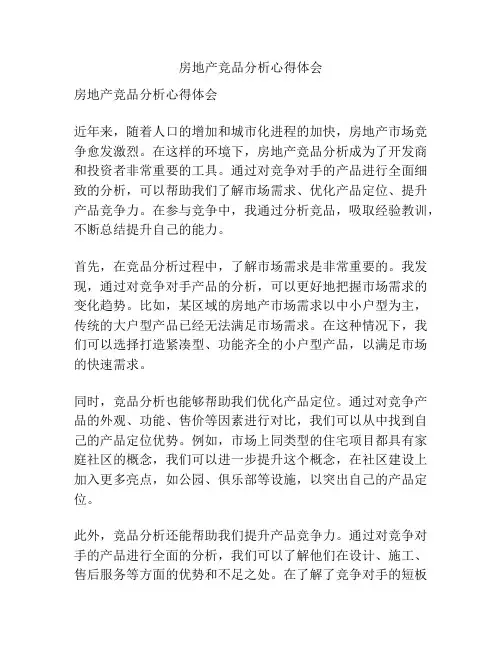 房地产竞品分析心得体会

房地产竞品分析心得体会

近年来，随着人口的增加和城市化进程的加快，房地产市场竞争愈发激烈。在这样的环境下，房地产竞品分析成为了开发商和投资者非常重要的工具。通过对竞争对手的产品进行全面细致的分析，可以帮助我们了解市场需求、优化产品定位、提升产品竞争力。在参与竞争中，我通过分析竞品，吸取经验教训，不断总结提升自己的能力。

首先，在竞品分析过程中，了解市场需求是非常重要的。我发现，通过对竞争对手产品的分析，可以更好地把握市场需求的变化趋势。比如，某区域的房地产市场需求以中小户型为主，传统的大户型产品已经无法满足市场需求。在这种情况下，我们可以选择打造紧凑型、功能齐全的小户型产品，以满足市场的快速需求。

同时，竞品分析也能够帮助我们优化产品定位。通过对竞争产品的外观、功能、售价等因素进行对比，我们可以从中找到自己的产品定位优势。例如，市场上同类型的住宅项目都具有家庭社区的概念，我们可以进一步提升这个概念，在社区建设上加入更多亮点，如公园、俱乐部等设施，以突出自己的产品定位。

此外，竞品分析还能帮助我们提升产品竞争力。通过对竞争对手的产品进行全面的分析，我们可以了解他们在设计、施工、售后服务等方面的优势和不足之处。在了解了竞争对手的短板